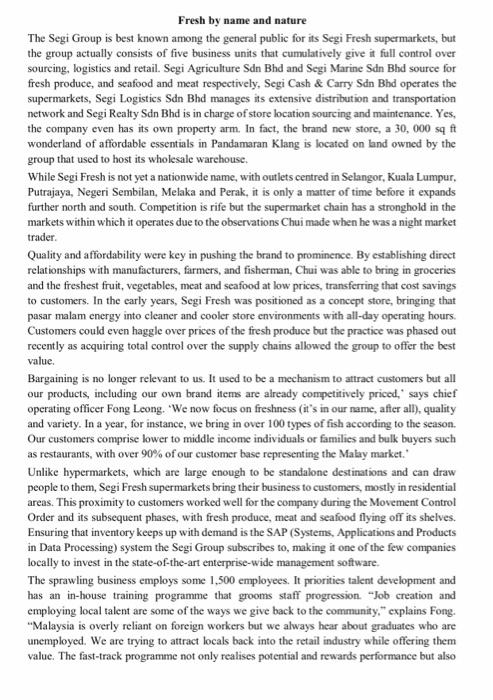 Fresh by name and nature

The Segi Group is best known among the general public for its Segi Fresh supermarkets, but the group actually consists of five business units that cumulatively give it full control over sourcing, logistics and retail. Segi Agriculture Sdn Bhd and Segi Marine Sdn Bhd source for fresh produce, and seafood and meat respectively, Segi Cash & Carry Sdn Bhd operates the supermarkets, Segi Logistics Sdn Bhd manages its extensive distribution and transportation network and Segi Realty Sdn Bhd is in charge of store location sourcing and maintenance. Yes, the company even has its own property arm. In fact, the brand new store, a 30, 000 sq ft wonderland of affordable essentials in Pandamaran Klang is located on land owned by the group that used to host its wholesale warehouse.

While Segi Fresh is not yet a nationwide name, with outlets centred in Selangor, Kuala Lumpur, Putrajaya, Negeri Sembilan, Melaka and Perak, it is only a matter of time before it expands further north and south. Competition is rife but the supermarket chain has a stronghold in the markets within which it operates due to the observations Chui made when he was a night market trader.

Quality and affordability were key in pushing the brand to prominence. By establishing direct relationships with manufacturers, farmers, and fisherman, Chui was able to bring in groceries and the freshest fruit, vegetables, meat and seafood at low prices, transferring that cost savings to customers. In the early years, Segi Fresh was positioned as a concept store, bringing that pasar malam energy into cleaner and cooler store environments with all-day operating hours. Customers could even haggle over prices of the fresh produce but the practice was phased out recently as acquiring total control over the supply chains allowed the group to offer the best value.

Bargaining is no longer relevant to us. It used to be a mechanism to attract customers but all our products, including our own brand items are already competitively priced,' says chief operating officer Fong Leong. 'We now focus on freshness (it's in our name, after all), quality and variety. In a year, for instance, we bring in over 100 types of fish according to the season. Our customers comprise lower to middle income individuals or families and bulk buyers such as restaurants, with over 90% of our customer base representing the Malay market.'

Unlike hypermarkets, which are large enough to be standalone destinations and can draw people to them, Segi Fresh supermarkets bring their business to customers, mostly in residential areas. This proximity to customers worked well for the company during the Movement Control Order and its subsequent phases, with fresh produce, meat and seafood flying off its shelves. Ensuring that inventory keeps up with demand is the SAP (Systems, Applications and Products in Data Processing) system the Segi Group subscribes to, making it one of the few companies locally to invest in the state-of-the-art enterprise-wide management software.

The sprawling business employs some 1,500 employees. It priorities talent development and has an in-house training programme that grooms staff progression. "Job creation and employing local talent are some of the ways we give back to the community," explains Fong. "Malaysia is overly reliant on foreign workers but we always hear about graduates who are unemployed. We are trying to attract locals back into the retail industry while offering them value. The fast-track programme not only realises potential and rewards performance but also